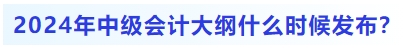 2024年中级会计大纲什么时候发布?